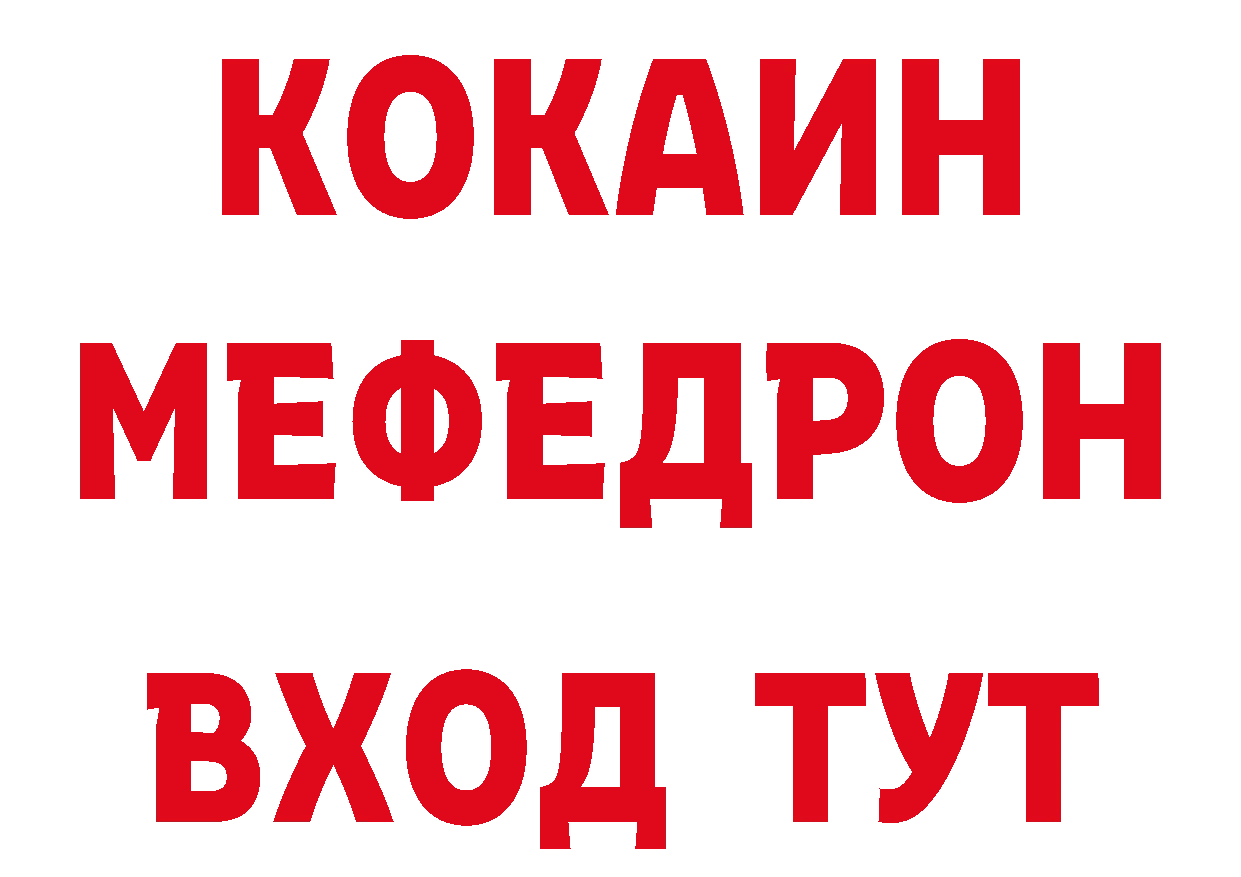 КОКАИН
МЕФЕДРОН
ВХОД ТУТ